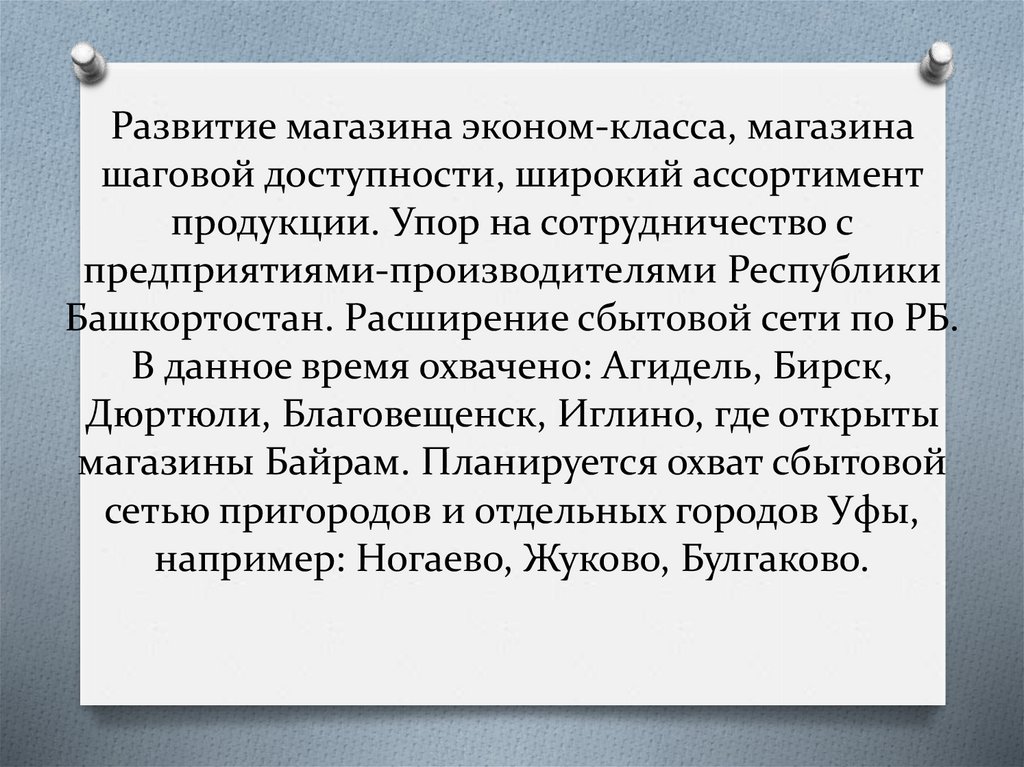 Развитие магазина эконом-класса, магазина шаговой доступности, широкий ассортимент продукции. Упор на сотрудничество с предприятиями-производителями Республики Башкортостан. Расширение сбытовой сети по РБ. В данное время охвачено: Агидель, Бирск, Дюртюли, Благовещенск, Иглино, где открыты магазины Байрам. Планируется охват сбытовой сетью пригородов и отдельных городов Уфы, например: Ногаево, Жуково, Булгаково.